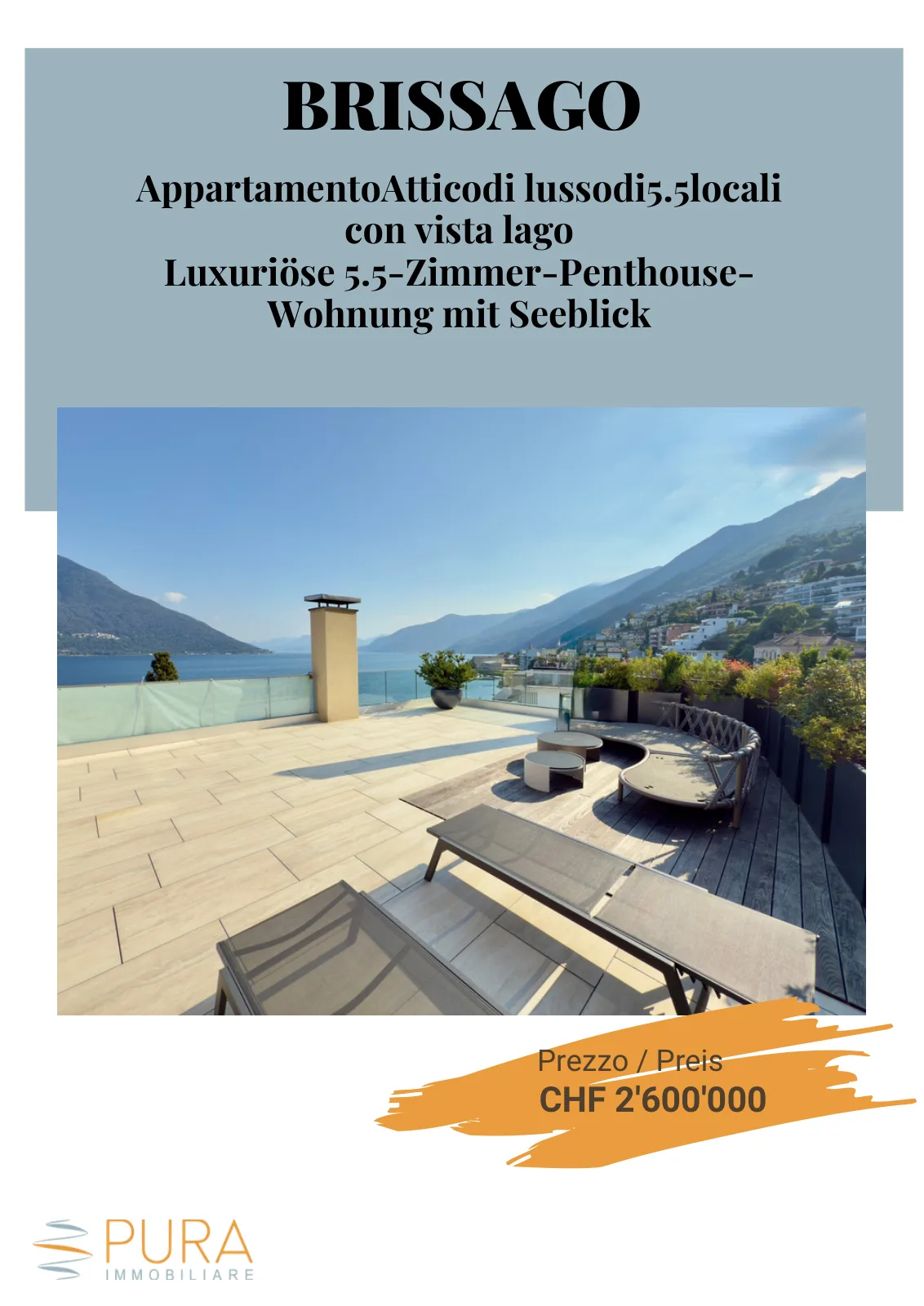 BRISSAGO

AppartamentoAtticodi lussodi5.5locali con vista lago
Luxuriöse 5.5-Zimmer-Penthouse-Wohnung mit Seeblick

Prezzo / Preis
CHF 2'600'000

PURA
IMMOBILIARE